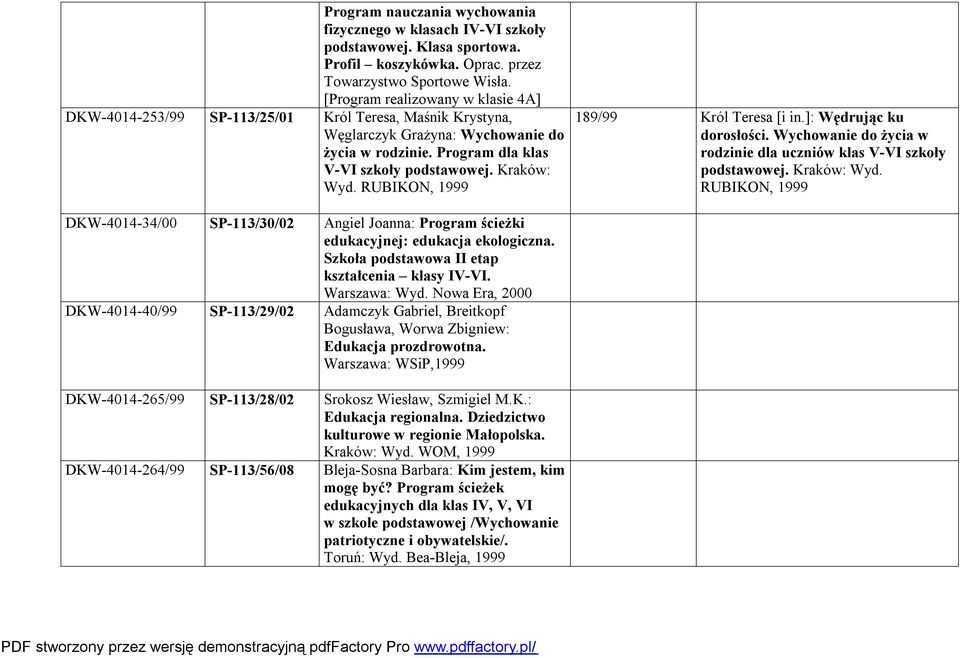 | | | | | |
|---|---|---|---|---|
| | | Program nauczania wychowania fizycznego w klasach IV-VI szkoły podstawowej. Klasa sportowa. Profil – koszykówka. Oprac. przez Towarzystwo Sportowe Wisła. [Program realizowany w klasie 4A] | | |
| DKW-4014-253/99 | SP-113/25/01 | Król Teresa, Maśnik Krystyna, Węglarczyk Grażyna: Wychowanie do życia w rodzinie. Program dla klas V-VI szkoły podstawowej. Kraków: Wyd. RUBIKON, 1999 | 189/99 | Król Teresa [i in.]: Wędrując ku dorosłości. Wychowanie do życia w rodzinie dla uczniów klas V-VI szkoły podstawowej. Kraków: Wyd. RUBIKON, 1999 |
| DKW-4014-34/00 | SP-113/30/02 | Angiel Joanna: Program ścieżki edukacyjnej: edukacja ekologiczna. Szkoła podstawowa II etap kształcenia – klasy IV-VI. Warszawa: Wyd. Nowa Era, 2000 | | |
| DKW-4014-40/99 | SP-113/29/02 | Adamczyk Gabriel, Breitkopf Bogusława, Worwa Zbigniew: Edukacja prozdrowotna. Warszawa: WSiP,1999 | | |
| DKW-4014-265/99 | SP-113/28/02 | Srokosz Wiesław, Szmigiel M.K.: Edukacja regionalna. Dziedzictwo kulturowe w regionie Małopolska. Kraków: Wyd. WOM, 1999 | | |
| DKW-4014-264/99 | SP-113/56/08 | Bleja-Sosna Barbara: Kim jestem, kim mogę być? Program ścieżek edukacyjnych dla klas IV, V, VI w szkole podstawowej /Wychowanie patriotyczne i obywatelskie/. Toruń: Wyd. Bea-Bleja, 1999 | | |

PDF stworzony przez wersję demonstracyjną pdfFactory Pro www.pdffactory.pl/